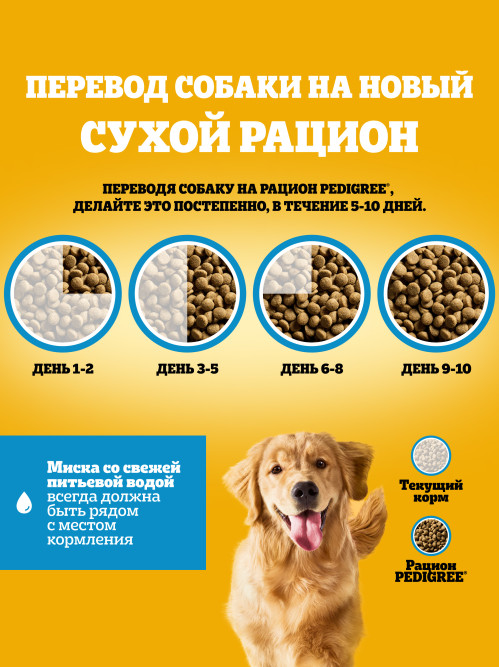 ПЕРЕВОД СОБАКИ НА НОВЫЙ СУХОЙ РАЦИОН

ПЕРЕВОДЯ СОБАКУ НА РАЦИОН PEDIGREE®, ДЕЛАЙТЕ ЭТО ПОСТЕПЕННО, В ТЕЧЕНИЕ 5-10 ДНЕЙ.

ДЕНЬ 1-2

ДЕНЬ 3-5

ДЕНЬ 6-8

ДЕНЬ 9-10

Миска со свежей питьевой водой всегда должна быть рядом с местом кормления

Текущий корм

Рацион PEDIGREE®